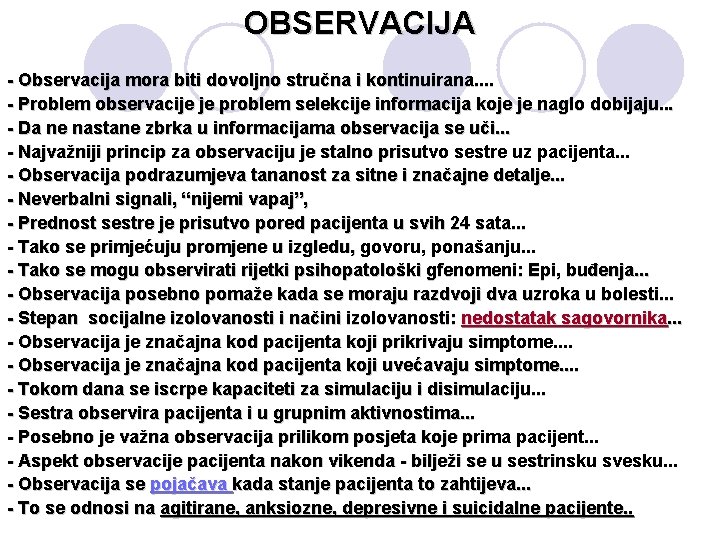 OBSERVACIJA

- Observacija mora biti dovoljno stručna i kontinuirana....
- Problem observacije je problem selekcije informacija koje je naglo dobijaju...
- Da ne nastane zbrka u informacijama observacija se uči...
- Najvažniji princip za observaciju je stalno prisutvo sestre uz pacijenta...
- Observacija podrazumjeva tananost za sitne i značajne detalje...
- Neverbalni signali, “nijemi vapaj”,
- Prednost sestre je prisutvo pored pacijenta u svih 24 sata...
- Tako se primjećuju promjene u izgledu, govoru, ponašanju...
- Tako se mogu observirati rijetki psihopatološki gfenomeni: Epi, buđenja...
- Observacija posebno pomaže kada se moraju razdvoji dva uzroka u bolesti...
- Stepan socijalne izolovanosti i načini izolovanosti: nedostatak sagovornika...
- Observacija je značajna kod pacijenta koji prikrivaju simptome....
- Observacija je značajna kod pacijenta koji uvećavaju simptome....
- Tokom dana se iscrpe kapaciteti za simulaciju i disimulaciju...
- Sestra observira pacijenta i u grupnim aktivnostima...
- Posebno je važna observacija prilikom posjeta koje prima pacijent...
- Aspekt observacije pacijenta nakon vikenda - bilježi se u sestrinsku svesku...
- Observacija se pojačava kada stanje pacijenta to zahtijeva...
- To se odnosi na agitirane, anksiozne, depresivne i suicidalne pacijente..